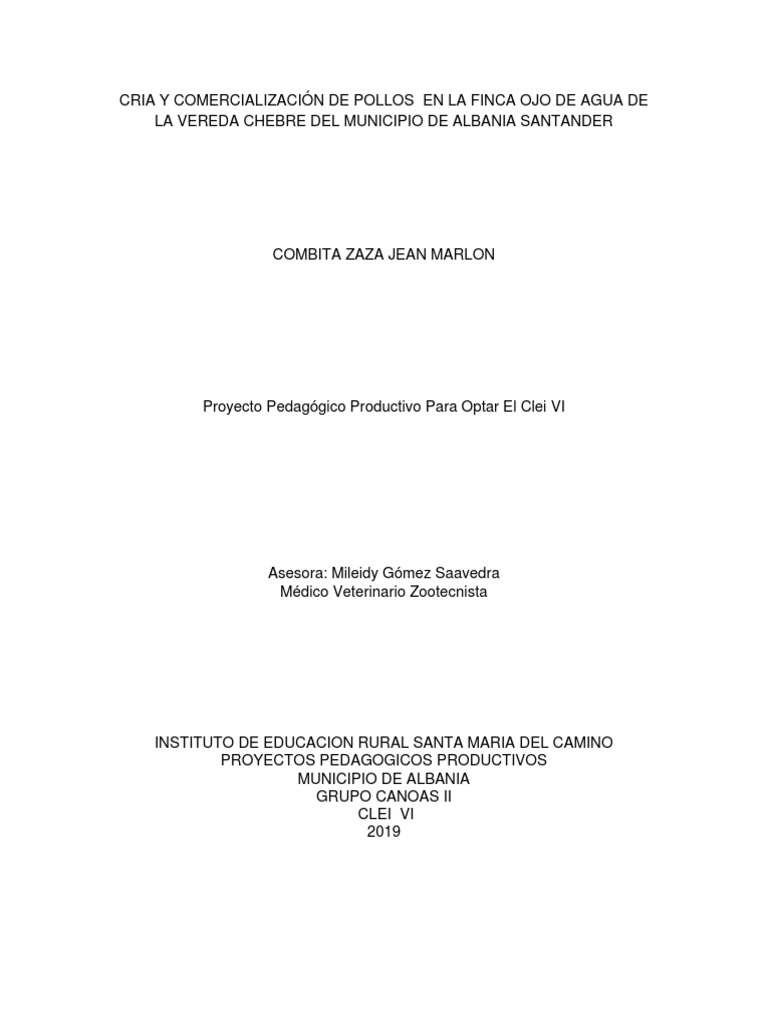 CRIA Y COMERCIALIZACIÓN DE POLLOS EN LA FINCA OJO DE AGUA DE LA VEREDA CHEBRE DEL MUNICIPIO DE ALBANIA SANTANDER

COMBITA ZAZA JEAN MARLON

Proyecto Pedagógico Productivo Para Optar El Clei VI

Asesora: Mileidy Gómez Saavedra
Médico Veterinario Zootecnista

INSTITUTO DE EDUCACION RURAL SANTA MARIA DEL CAMINO
PROYECTOS PEDAGOGICOS PRODUCTIVOS
MUNICIPIO DE ALBANIA
GRUPO CANOAS II
CLEI VI
2019